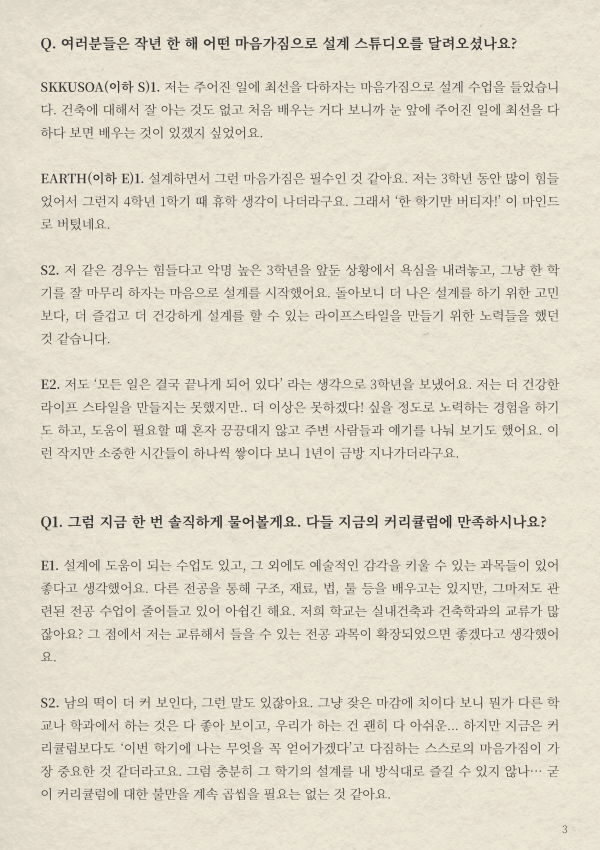 Q. 여러분들은 작년 한 해 어떤 마음가짐으로 설계 스튜디오를 달려오셨나요?

SKKUSOA(이하 S)1. 저는 주어진 일에 최선을 다하자는 마음가짐으로 설계 수업을 들었습니다. 건축에 대해서 잘 아는 것도 없고 처음 배우는 거다 보니까 눈 앞에 주어진 일에 최선을 다하다 보면 배우는 것이 있겠지 싶었어요.

EARTH(이하 E)1. 설계하면서 그런 마음가짐은 필수인 것 같아요. 저는 3학년 동안 많이 힘들었어서 그런지 4학년 1학기 때 휴학 생각이 나더라구요. 그래서 '한 학기만 버티자!' 이 마인드로 버텼네요.

S2. 저 같은 경우는 힘들다고 악명 높은 3학년을 앞둔 상황에서 욕심을 내려놓고, 그냥 한 학기를 잘 마무리 하자는 마음으로 설계를 시작했어요. 돌아보니 더 나은 설계를 하기 위한 고민보다, 더 즐겁고 더 건강하게 설계를 할 수 있는 라이프스타일을 만들기 위한 노력들을 했던 것 같습니다.

E2. 저도 '모든 일은 결국 끝나게 되어 있다' 라는 생각으로 3학년을 보냈어요. 저는 더 건강한 라이프 스타일을 만들지는 못했지만.. 더 이상은 못하겠다! 싶을 정도로 노력하는 경험을 하기도 하고, 도움이 필요할 때 혼자 끙끙대지 않고 주변 사람들과 얘기를 나눠 보기도 했어요. 이런 작지만 소중한 시간들이 하나씩 쌓이다 보니 1년이 금방 지나가더라구요.

Q1. 그럼 지금 한 번 솔직하게 물어볼게요. 다들 지금의 커리큘럼에 만족하시나요?

E1. 설계에 도움이 되는 수업도 있고, 그 외에도 예술적인 감각을 키울 수 있는 과목들이 있어 좋다고 생각했어요. 다른 전공을 통해 구조, 재료, 법, 툴 등을 배우고는 있지만, 그마저도 관련된 전공 수업이 줄어들고 있어 아쉽긴 해요. 저희 학교는 실내건축과 건축학과의 교류가 많잖아요? 그 점에서 저는 교류해서 들을 수 있는 전공 과목이 확장되었으면 좋겠다고 생각했어요.

S2. 남의 떡이 더 커 보인다, 그런 말도 있잖아요. 그냥 잦은 마감에 치이다 보니 뭔가 다른 학교나 학과에서 하는 것은 다 좋아 보이고, 우리가 하는 건 괜히 다 아쉬운... 하지만 지금은 커리큘럼보다도 '이번 학기에 나는 무엇을 꼭 얻어가겠다'고 다짐하는 스스로의 마음가짐이 가장 중요한 것 같더라고요. 그럼 충분히 그 학기의 설계를 내 방식대로 즐길 수 있지 않나… 굳이 커리큘럼에 대한 불만을 계속 곱씹을 필요는 없는 것 같아요.

3